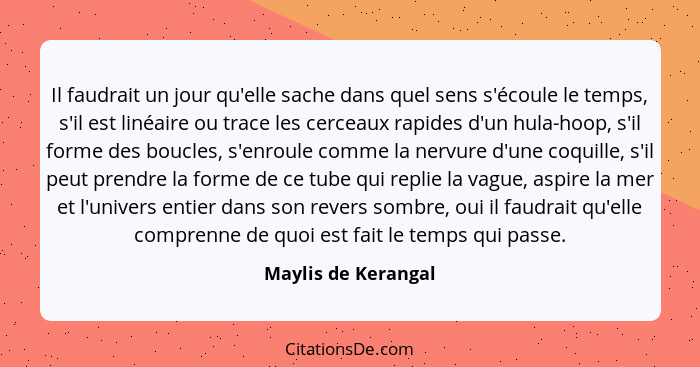 Il faudrait un jour qu'elle sache dans quel sens s'écoule le temps, s'il est linéaire ou trace les cerceaux rapides d'un hula-hoop, s'il forme des boucles, s'enroule comme la nervure d'une coquille, s'il peut prendre la forme de ce tube qui replie la vague, aspire la mer et l'univers entier dans son revers sombre, oui il faudrait qu'elle comprenne de quoi est fait le temps qui passe.

Maylis de Kerangal

CitationsDe.com